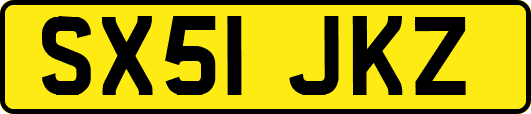 SX51 JKZ